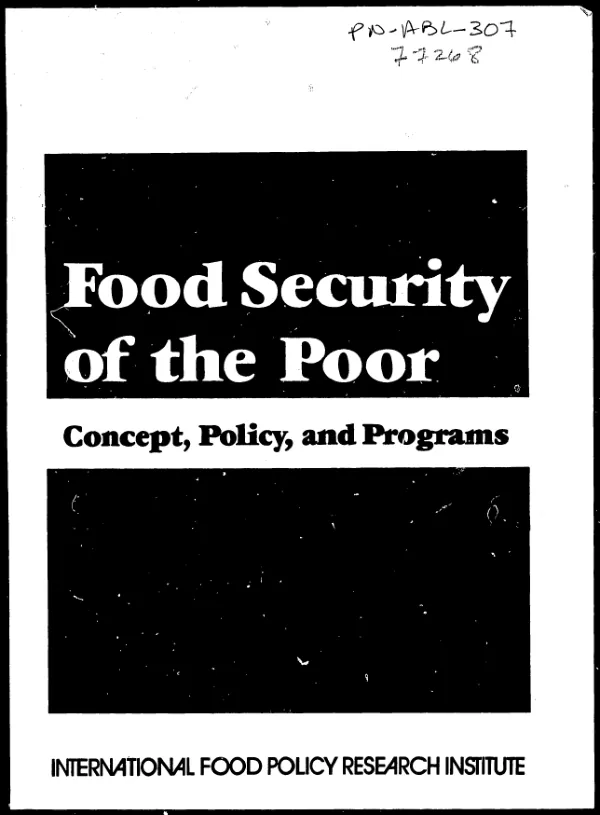 PN-ABL-307
77268

Food Security of the Poor

Concept, Policy, and Programs

INTERNATIONAL FOOD POLICY RESEARCH INSTITUTE